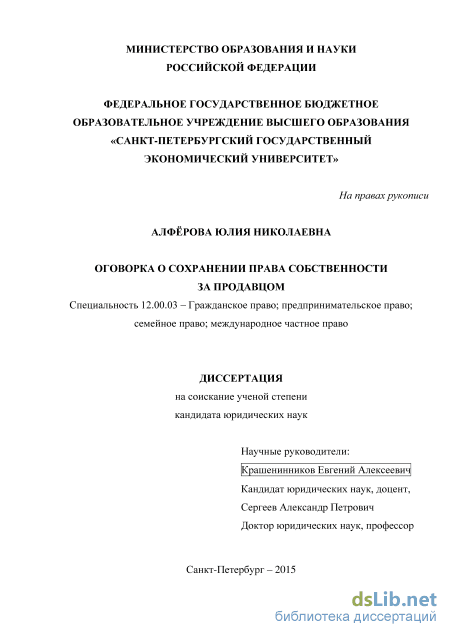 МИНИСТЕРСТВО ОБРАЗОВАНИЯ И НАУКИ
РОССИЙСКОЙ ФЕДЕРАЦИИ

ФЕДЕРАЛЬНОЕ ГОСУДАРСТВЕННОЕ БЮДЖЕТНОЕ
ОБРАЗОВАТЕЛЬНОЕ УЧРЕЖДЕНИЕ ВЫСШЕГО ОБРАЗОВАНИЯ
«САНКТ-ПЕТЕРБУРГСКИЙ ГОСУДАРСТВЕННЫЙ
ЭКОНОМИЧЕСКИЙ УНИВЕРСИТЕТ»

На правах рукописи

АЛФЁРОВА ЮЛИЯ НИКОЛАЕВНА

ОГОВОРКА О СОХРАНЕНИИ ПРАВА СОБСТВЕННОСТИ
ЗА ПРОДАВЦОМ

Специальность 12.00.03 – Гражданское право; предпринимательское право; семейное право; международное частное право

ДИССЕРТАЦИЯ
на соискание ученой степени
кандидата юридических наук

Научные руководители:
Крашенинников Евгений Алексеевич
Кандидат юридических наук, доцент,
Сергеев Александр Петрович
Доктор юридических наук, профессор

Санкт-Петербург – 2015

dsLib.net
библиотека диссертаций